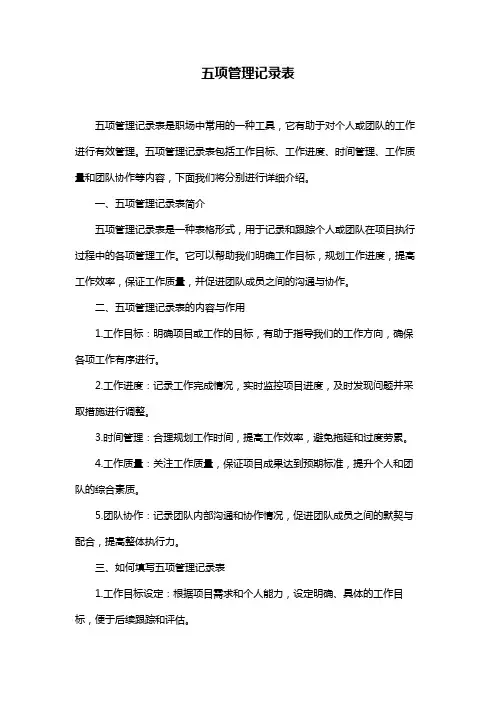 五项管理记录表

五项管理记录表是职场中常用的一种工具，它有助于对个人或团队的工作进行有效管理。五项管理记录表包括工作目标、工作进度、时间管理、工作质量和团队协作等内容，下面我们将分别进行详细介绍。

一、五项管理记录表简介

五项管理记录表是一种表格形式，用于记录和跟踪个人或团队在项目执行过程中的各项管理工作。它可以帮助我们明确工作目标，规划工作进度，提高工作效率，保证工作质量，并促进团队成员之间的沟通与协作。

二、五项管理记录表的内容与作用

1.工作目标：明确项目或工作的目标，有助于指导我们的工作方向，确保各项工作有序进行。

2.工作进度：记录工作完成情况，实时监控项目进度，及时发现问题并采取措施进行调整。

3.时间管理：合理规划工作时间，提高工作效率，避免拖延和过度劳累。

4.工作质量：关注工作质量，保证项目成果达到预期标准，提升个人和团队的综合素质。

5.团队协作：记录团队内部沟通和协作情况，促进团队成员之间的默契与配合，提高整体执行力。

三、如何填写五项管理记录表

1.工作目标设定：根据项目需求和个人能力，设定明确、具体的工作目标，便于后续跟踪和评估。